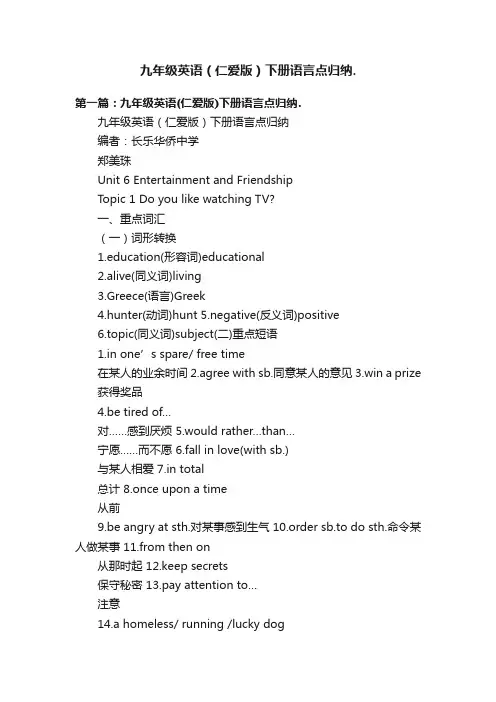 九年级英语（仁爱版）下册语言点归纳.

第一篇：九年级英语(仁爱版)下册语言点归纳.

九年级英语（仁爱版）下册语言点归纳

编者：长乐华侨中学

郑美珠

Unit 6 Entertainment and Friendship

Topic 1 Do you like watching TV?

一、重点词汇

（一）词形转换

1.education(形容词)educational

2.alive(同义词)living

3.Greece(语言)Greek

4.hunter(动词)hunt 5.negative(反义词)positive

6.topic(同义词)subject(二)重点短语

1.in one’s spare/ free time

在某人的业余时间 2.agree with sb.同意某人的意见 3.win a prize 获得奖品

4.be tired of...

对......感到厌烦 5.would rather...than...

宁愿......而不愿 6.fall in love(with sb.)

与某人相爱 7.in total

总计 8.once upon a time

从前

9.be angry at sth.对某事感到生气 10.order sb.to do sth.命令某人做某事 11.from then on

从那时起 12.keep secrets

保守秘密 13.pay attention to...

注意

14.a homeless/ running /lucky dog